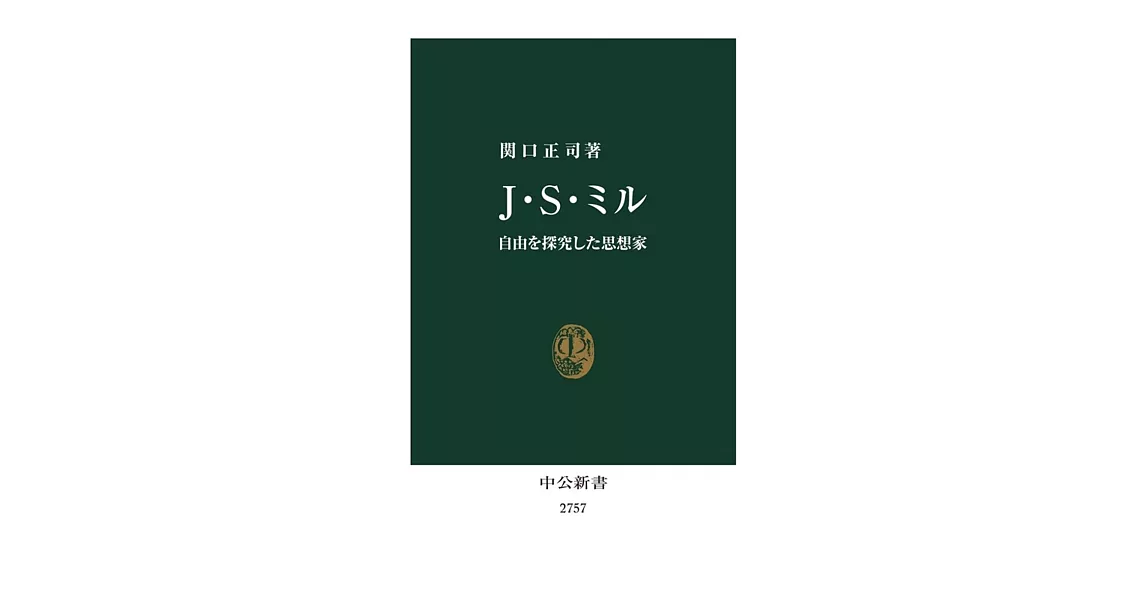 関口正司著

J・S・ミル

自由を探究した思想家

中公新書

2757